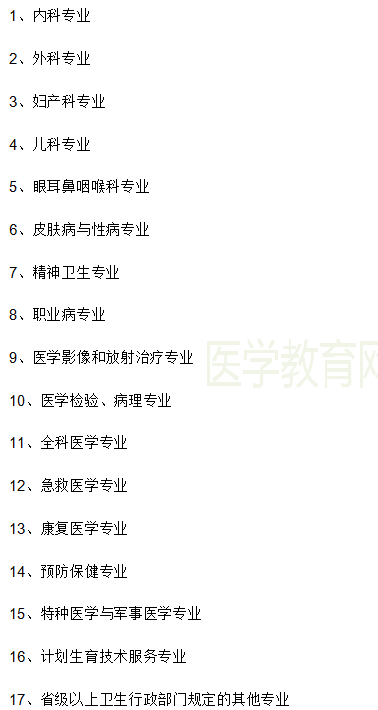 1、内科专业

2、外科专业

3、妇产科专业

4、儿科专业

5、眼耳鼻咽喉科专业

6、皮肤病与性病专业

7、精神卫生专业

8、职业病专业

9、医学影像和放射治疗专业

医学教育网

10、医学检验、病理专业

11、全科医学专业

12、急救医学专业

13、康复医学专业

14、预防保健专业

15、特种医学与军事医学专业

16、计划生育技术服务专业

17、省级以上卫生行政部门规定的其他专业